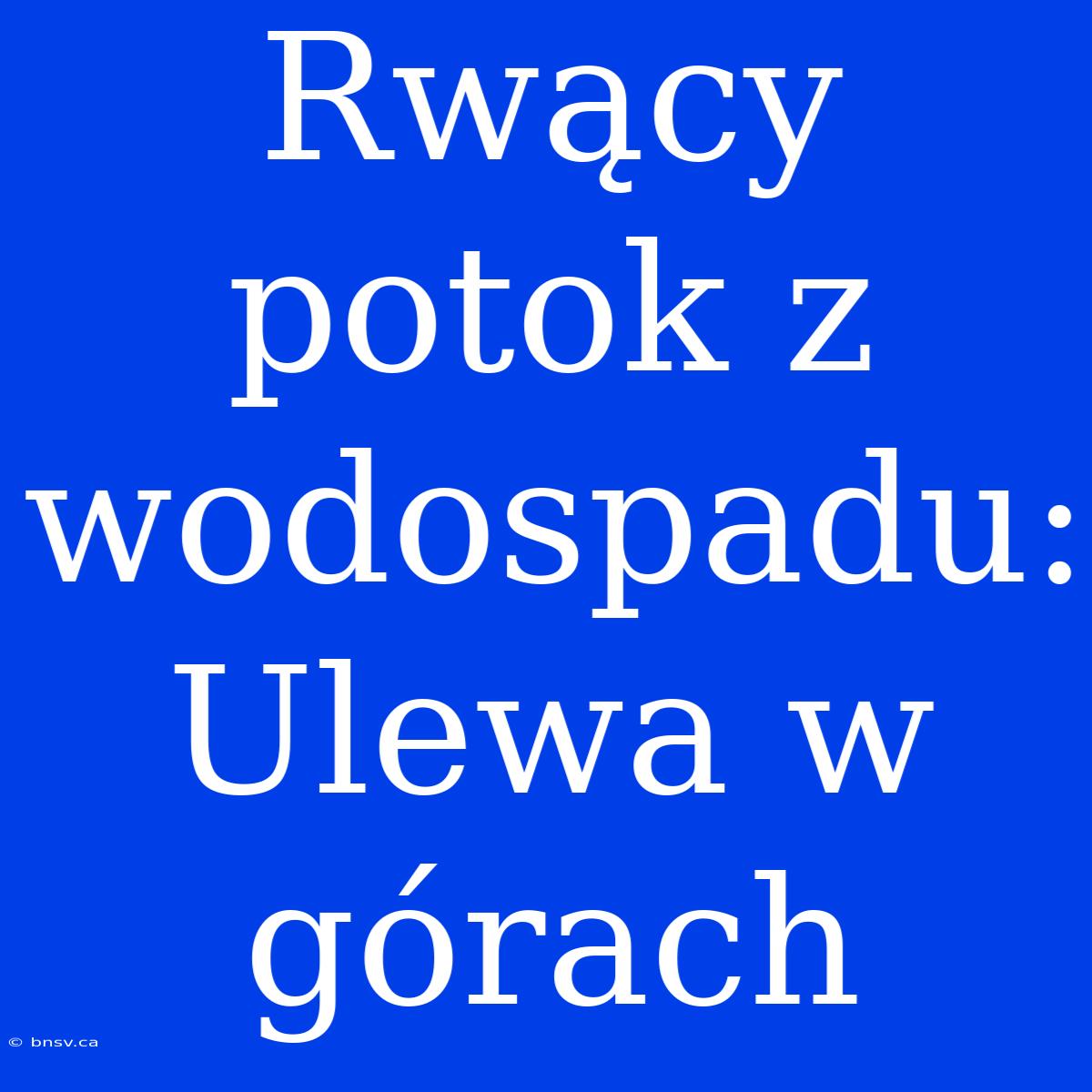 Rwący potok z wodospadu: Ulewa w górach

© bnsv.ca